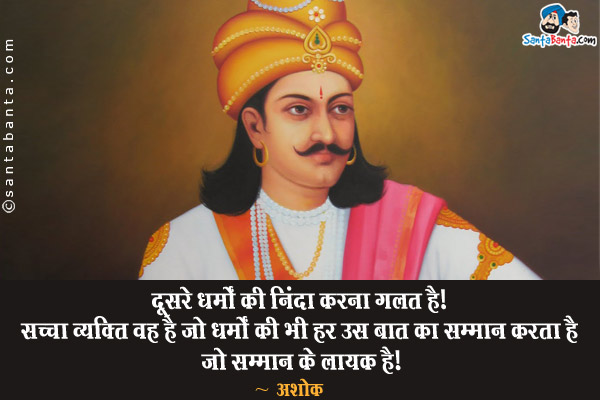 ©santabanta.com

SantaBanta.com

दूसरे धर्मों की निंदा करना गलत है!
सच्चा व्यक्ति वह है जो धर्मों की भी हर उस बात का सम्मान करता है जो सम्मान के लायक है!
~ अशोक